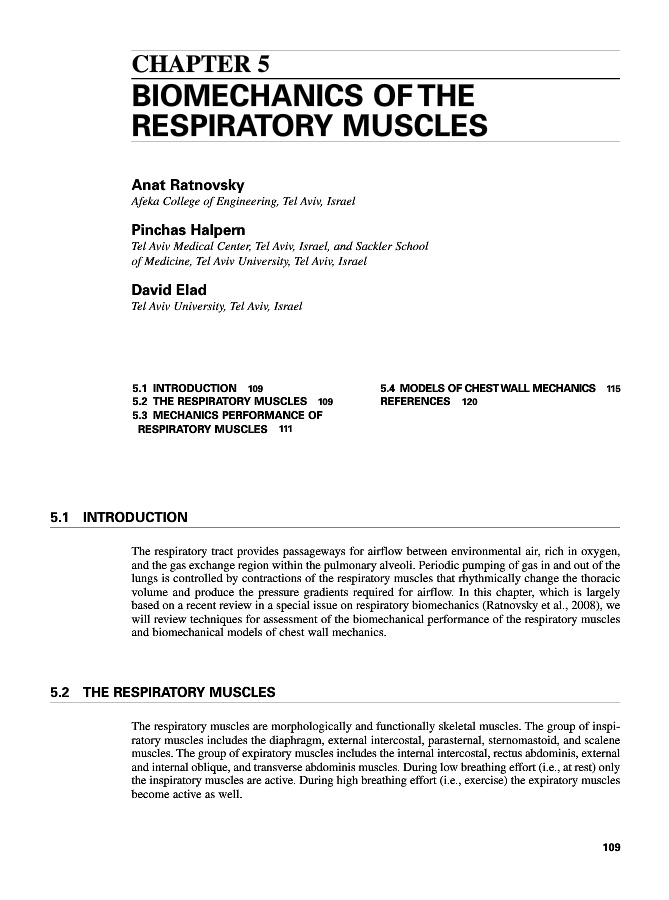 CHAPTER 5
BIOMECHANICS OF THE RESPIRATORY MUSCLES

Anat Ratnovsky
Afeka College of Engineering, Tel Aviv, Israel

Pinchas Halpern
Tel Aviv Medical Center, Tel Aviv, Israel, and Sackler School of Medicine, Tel Aviv University, Tel Aviv, Israel

David Elad
Tel Aviv University, Tel Aviv, Israel

5.1 INTRODUCTION 109
5.2 THE RESPIRATORY MUSCLES 109
5.3 MECHANICS PERFORMANCE OF RESPIRATORY MUSCLES 111

5.4 MODELS OF CHEST WALL MECHANICS 115
REFERENCES 120

5.1 INTRODUCTION

The respiratory tract provides passageways for airflow between environmental air, rich in oxygen, and the gas exchange region within the pulmonary alveoli. Periodic pumping of gas in and out of the lungs is controlled by contractions of the respiratory muscles that rhythmically change the thoracic volume and produce the pressure gradients required for airflow. In this chapter, which is largely based on a recent review in a special issue on respiratory biomechanics (Ratnovsky et al., 2008), we will review techniques for assessment of the biomechanical performance of the respiratory muscles and biomechanical models of chest wall mechanics.

5.2 THE RESPIRATORY MUSCLES

The respiratory muscles are morphologically and functionally skeletal muscles. The group of inspiratory muscles includes the diaphragm, external intercostal, parasternal, sternomastoid, and scalene muscles. The group of expiratory muscles includes the internal intercostal, rectus abdominis, external and internal oblique, and transverse abdominis muscles. During low breathing effort (i.e., at rest) only the inspiratory muscles are active. During high breathing effort (i.e., exercise) the expiratory muscles become active as well.

109